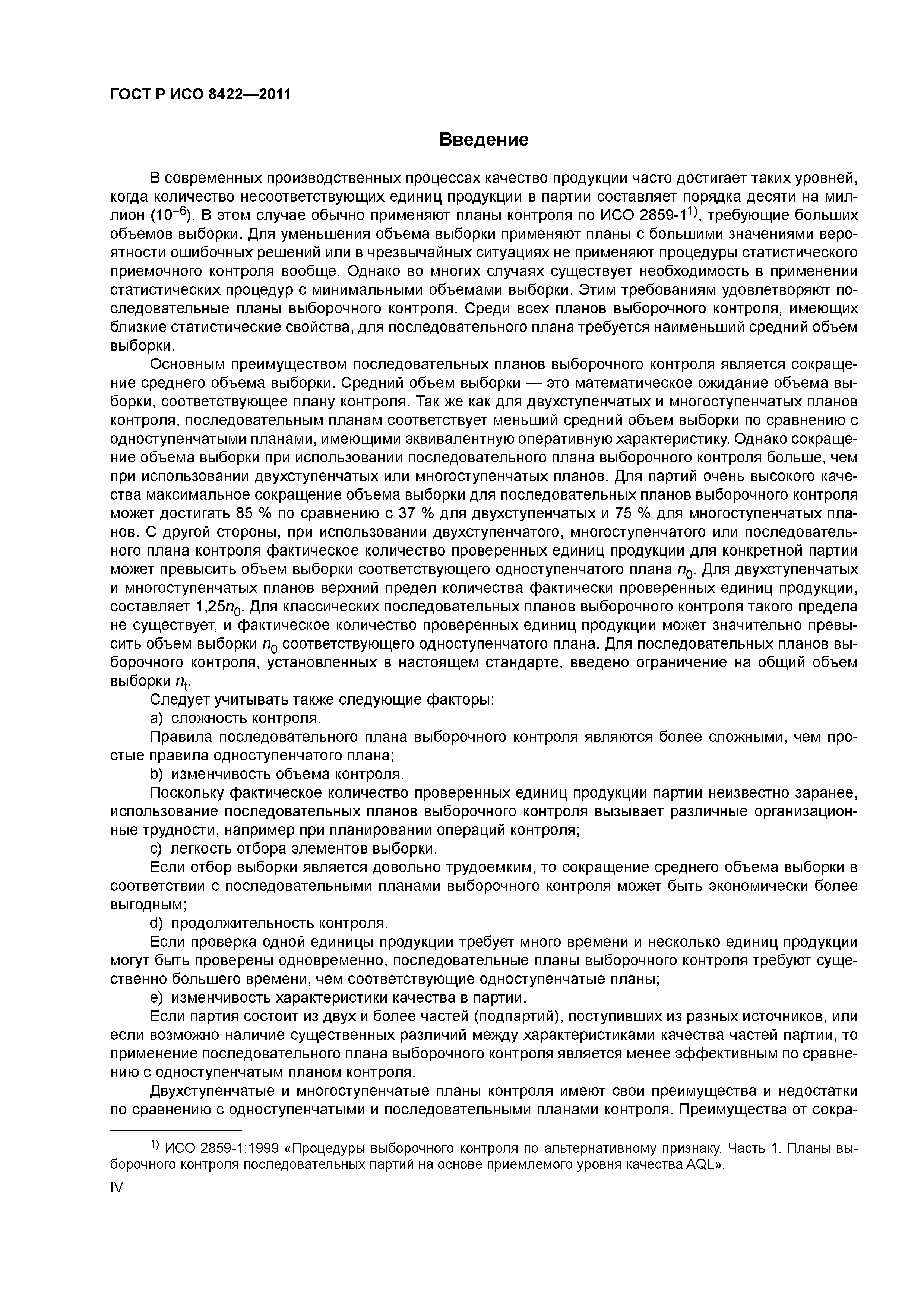 ГОСТ Р ИСО 8422—2011

Введение

В современных производственных процессах качество продукции часто достигает таких уровней, когда количество несоответствующих единиц продукции в партии составляет порядка десяти на миллион ($10^{-6}$). В этом случае обычно применяют планы контроля по ИСО 2859-1$^{1)}$, требующие больших объемов выборки. Для уменьшения объема выборки применяют планы с большими значениями вероятности ошибочных решений или в чрезвычайных ситуациях не применяют процедуры статистического приемочного контроля вообще. Однако во многих случаях существует необходимость в применении статистических процедур с минимальными объемами выборки. Этим требованиям удовлетворяют последовательные планы выборочного контроля. Среди всех планов выборочного контроля, имеющих близкие статистические свойства, для последовательного плана требуется наименьший средний объем выборки.

Основным преимуществом последовательных планов выборочного контроля является сокращение среднего объема выборки. Средний объем выборки — это математическое ожидание объема выборки, соответствующее плану контроля. Так же как для двухступенчатых и многоступенчатых планов контроля, последовательным планам соответствует меньший средний объем выборки по сравнению с одноступенчатыми планами, имеющими эквивалентную оперативную характеристику. Однако сокращение объема выборки при использовании последовательного плана выборочного контроля больше, чем при использовании двухступенчатых или многоступенчатых планов. Для партий очень высокого качества максимальное сокращение объема выборки для последовательных планов выборочного контроля может достигать 85 % по сравнению с 37 % для двухступенчатых и 75 % для многоступенчатых планов. С другой стороны, при использовании двухступенчатого, многоступенчатого или последовательного плана контроля фактическое количество проверенных единиц продукции для конкретной партии может превысить объем выборки соответствующего одноступенчатого плана $n_0$. Для двухступенчатых и многоступенчатых планов верхний предел количества фактически проверенных единиц продукции, составляет $1{,}25n_0$. Для классических последовательных планов выборочного контроля такого предела не существует, и фактическое количество проверенных единиц продукции может значительно превысить объем выборки $n_0$ соответствующего одноступенчатого плана. Для последовательных планов выборочного контроля, установленных в настоящем стандарте, введено ограничение на общий объем выборки $n_t$.

Следует учитывать также следующие факторы:

a) сложность контроля.

Правила последовательного плана выборочного контроля являются более сложными, чем простые правила одноступенчатого плана;

b) изменчивость объема контроля.

Поскольку фактическое количество проверенных единиц продукции партии неизвестно заранее, использование последовательных планов выборочного контроля вызывает различные организационные трудности, например при планировании операций контроля;

c) легкость отбора элементов выборки.

Если отбор выборки является довольно трудоемким, то сокращение среднего объема выборки в соответствии с последовательными планами выборочного контроля может быть экономически более выгодным;

d) продолжительность контроля.

Если проверка одной единицы продукции требует много времени и несколько единиц продукции могут быть проверены одновременно, последовательные планы выборочного контроля требуют существенно большего времени, чем соответствующие одноступенчатые планы;

e) изменчивость характеристики качества в партии.

Если партия состоит из двух и более частей (подпартий), поступивших из разных источников, или если возможно наличие существенных различий между характеристиками качества частей партии, то применение последовательного плана выборочного контроля является менее эффективным по сравнению с одноступенчатым планом контроля.

Двухступенчатые и многоступенчатые планы контроля имеют свои преимущества и недостатки по сравнению с одноступенчатыми и последовательными планами контроля. Преимущества от сокра-

$^{1)}$ ИСО 2859-1:1999 «Процедуры выборочного контроля по альтернативному признаку. Часть 1. Планы выборочного контроля последовательных партий на основе приемлемого уровня качества AQL».

IV